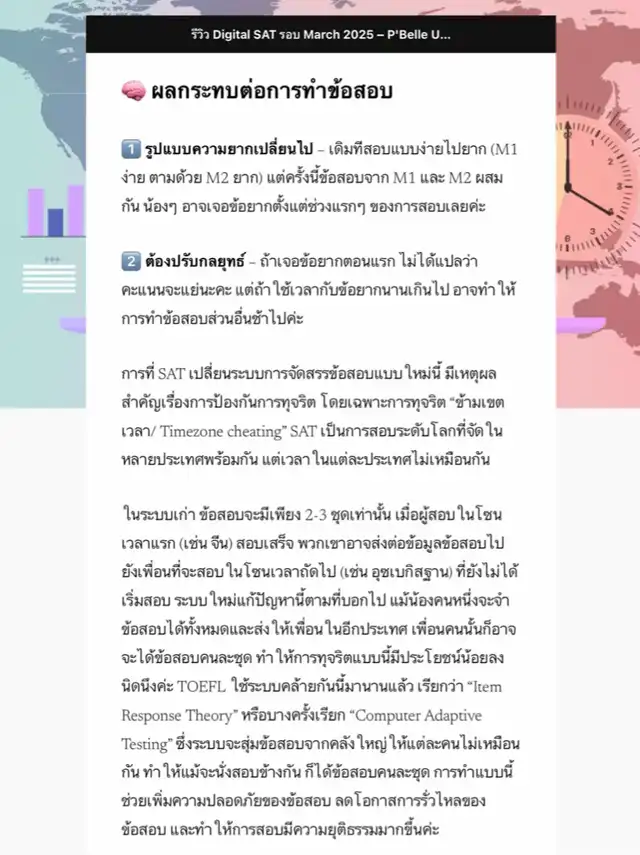 รีวิว Digital SAT รอบ March 2025 – P'Belle U...

🧠 ผลกระทบต่อการทำข้อสอบ

1️⃣ รูปแบบความยากเปลี่ยนไป – เดิมทีสอบแบบง่ายไปยาก (M1 ง่าย ตามด้วย M2 ยาก) แต่ครั้งนี้ข้อสอบจาก M1 และ M2 ผสมกัน น้องๆ อาจเจอข้อยากตั้งแต่ช่วงแรกๆ ของการสอบเลยค่ะ

2️⃣ ต้องปรับกลยุทธ์ – ถ้าเจอข้อยากตอนแรก ไม่ได้แปลว่าคะแนนจะแย่นะคะ แต่ถ้าใช้เวลากับข้อยากนานเกินไป อาจทำให้การทำข้อสอบส่วนอื่นช้าไปค่ะ

การที่ SAT เปลี่ยนระบบการจัดสรรข้อสอบแบบใหม่นี้ มีเหตุผลสำคัญเรื่องการป้องกันการทุจริต โดยเฉพาะการทุจริต "ข้ามเขตเวลา/ Timezone cheating" SAT เป็นการสอบระดับโลกที่จัดในหลายประเทศพร้อมกัน แต่เวลาในแต่ละประเทศไม่เหมือนกัน

ในระบบเก่า ข้อสอบจะมีเพียง 2-3 ชุดเท่านั้น เมื่อผู้สอบในโซนเวลาแรก (เช่น จีน) สอบเสร็จ พวกเขาอาจส่งต่อข้อมูลข้อสอบไปยังเพื่อนที่จะสอบในโซนเวลาถัดไป (เช่น อุซเบกิสถาน) ที่ยังไม่ได้เริ่มสอบ ระบบใหม่แก้ปัญหานี้ตามที่บอกไป แม้น้องคนหนึ่งจะจำข้อสอบได้ทั้งหมดและส่งให้เพื่อนในอีกประเทศ เพื่อนคนนั้นก็อาจจะได้ข้อสอบคนละชุด ทำให้การทุจริตแบบนี้มีประโยชน์น้อยลงนิดนึงค่ะ TOEFL ใช้ระบบคล้ายกันนี้มานานแล้ว เรียกว่า "Item Response Theory" หรือบางครั้งเรียก "Computer Adaptive Testing" ซึ่งระบบจะสุ่มข้อสอบจากคลังใหญ่ให้แต่ละคนไม่เหมือนกัน ทำให้แม้จะนั่งสอบข้างกัน ก็ได้ข้อสอบคนละชุด การทำแบบนี้ช่วยเพิ่มความปลอดภัยของข้อสอบ ลดโอกาสการรั่วไหลของข้อสอบ และทำให้การสอบมีความยุติธรรมมากขึ้นค่ะ